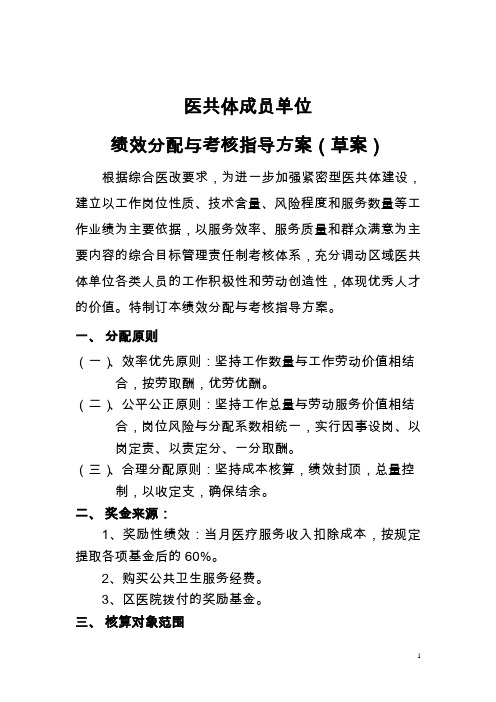 医共体成员单位

绩效分配与考核指导方案（草案）

根据综合医改要求，为进一步加强紧密型医共体建设，建立以工作岗位性质、技术含量、风险程度和服务数量等工作业绩为主要依据，以服务效率、服务质量和群众满意为主要内容的综合目标管理责任制考核体系，充分调动区域医共体单位各类人员的工作积极性和劳动创造性，体现优秀人才的价值。特制订本绩效分配与考核指导方案。

一、 分配原则

（一）、效率优先原则：坚持工作数量与工作劳动价值相结合，按劳取酬，优劳优酬。

（二）、公平公正原则：坚持工作总量与劳动服务价值相结合，岗位风险与分配系数相统一，实行因事设岗、以岗定责、以责定分、一分取酬。

（三）、合理分配原则：坚持成本核算，绩效封顶，总量控制，以收定支，确保结余。

二、 奖金来源：

1、奖励性绩效：当月医疗服务收入扣除成本，按规定提取各项基金后的 60%。

2、购买公共卫生服务经费。

3、区医院拨付的奖励基金。

三、 核算对象范围

1